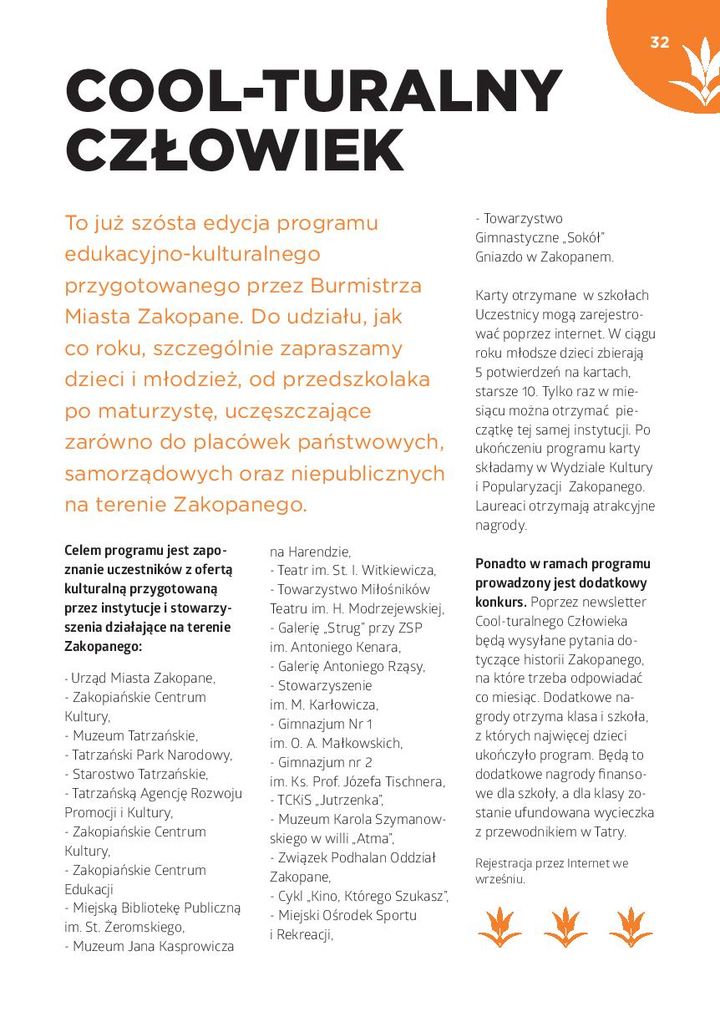 32

COOL-TURALNY CZŁOWIEK

To już szósta edycja programu edukacyjno-kulturalnego przygotowanego przez Burmistrza Miasta Zakopane. Do udziału, jak co roku, szczególnie zapraszamy dzieci i młodzież, od przedszkolaka po maturzystę, uczęszczające zarówno do placówek państwowych, samorządowych oraz niepublicznych na terenie Zakopanego.

Celem programu jest zapoznanie uczestników z ofertą kulturalną przygotowaną przez instytucje i stowarzyszenia działające na terenie Zakopanego:

- Urząd Miasta Zakopane,
- Zakopiańskie Centrum Kultury,
- Muzeum Tatrzańskie,
- Tatrzański Park Narodowy,
- Starostwo Tatrzańskie,
- Tatrzańską Agencję Rozwoju Promocji i Kultury,
- Zakopiańskie Centrum Kultury,
- Zakopiańskie Centrum Edukacji
- Miejską Bibliotekę Publiczną im. St. Żeromskiego,
- Muzeum Jana Kasprowicza na Harendzie,
- Teatr im. St. I. Witkiewicza,
- Towarzystwo Miłośników Teatru im. H. Modrzejewskiej,
- Galerię „Strug" przy ZSP im. Antoniego Kenara,
- Galerię Antoniego Rząsy,
- Stowarzyszenie im. M. Karłowicza,
- Gimnazjum Nr 1 im. O. A. Małkowskich,
- Gimnazjum nr 2 im. Ks. Prof. Józefa Tischnera,
- TCKiS „Jutrzenka",
- Muzeum Karola Szymanowskiego w willi „Atma",
- Związek Podhalan Oddział Zakopane,
- Cykl „Kino, Którego Szukasz",
- Miejski Ośrodek Sportu i Rekreacji,
- Towarzystwo Gimnastyczne „Sokół" Gniazdo w Zakopanem.

Karty otrzymane w szkołach Uczestnicy mogą zarejestrować poprzez internet. W ciągu roku młodsze dzieci zbierają 5 potwierdzeń na kartach, starsze 10. Tylko raz w miesiącu można otrzymać pieczątkę tej samej instytucji. Po ukończeniu programu karty składamy w Wydziale Kultury i Popularyzacji Zakopanego. Laureaci otrzymają atrakcyjne nagrody.

Ponadto w ramach programu prowadzony jest dodatkowy konkurs. Poprzez newsletter Cool-turalnego Człowieka będą wysyłane pytania dotyczące historii Zakopanego, na które trzeba odpowiadać co miesiąc. Dodatkowe nagrody otrzyma klasa i szkoła, z których najwięcej dzieci ukończyło program. Będą to dodatkowe nagrody finansowe dla szkoły, a dla klasy zostanie ufundowana wycieczka z przewodnikiem w Tatry.

Rejestracja przez Internet we wrześniu.